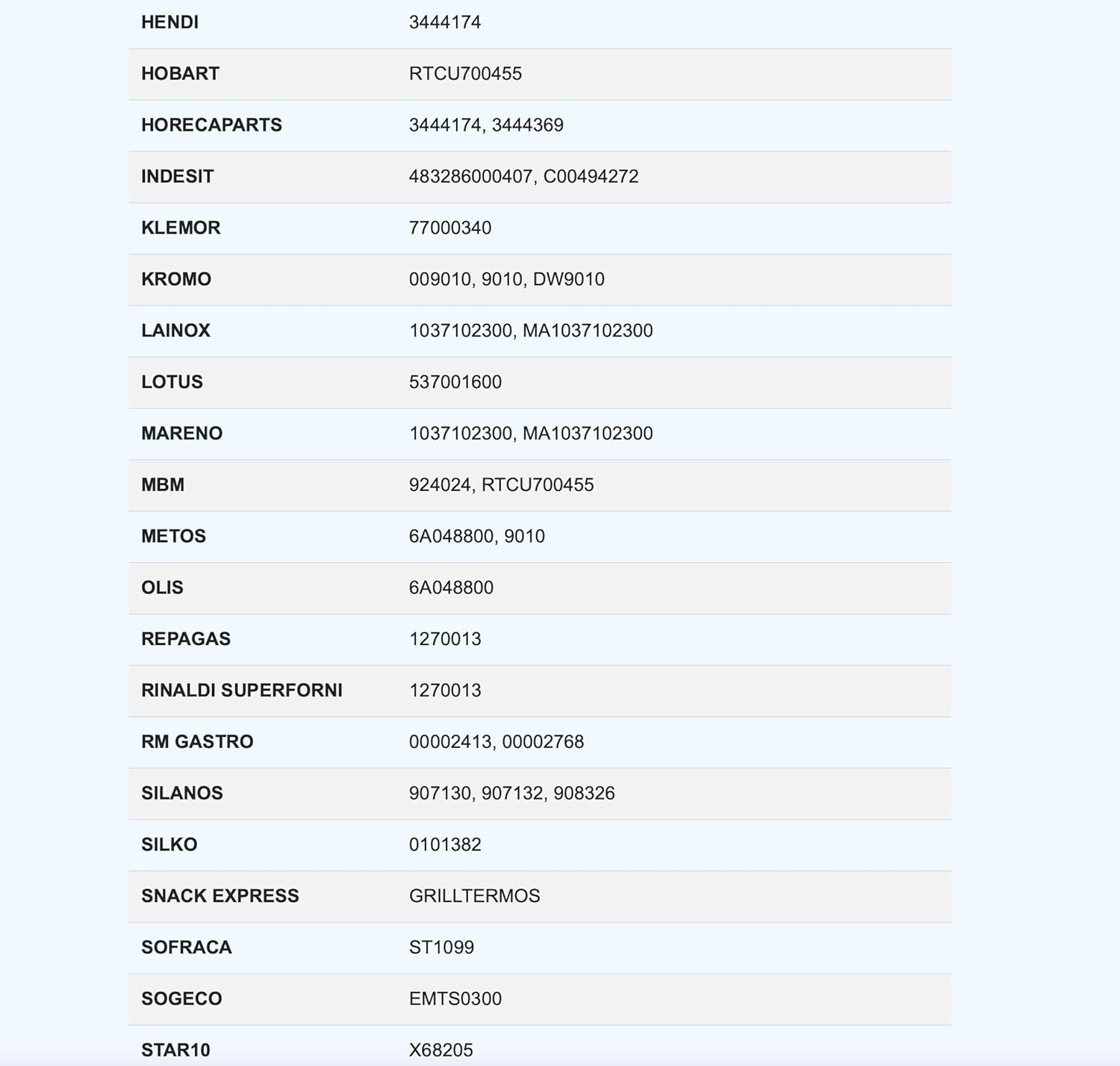 | | |
|---|---|
| HENDI | 3444174 |
| HOBART | RTCU700455 |
| HORECAPARTS | 3444174, 3444369 |
| INDESIT | 483286000407, C00494272 |
| KLEMOR | 77000340 |
| KROMO | 009010, 9010, DW9010 |
| LAINOX | 1037102300, MA1037102300 |
| LOTUS | 537001600 |
| MARENO | 1037102300, MA1037102300 |
| MBM | 924024, RTCU700455 |
| METOS | 6A048800, 9010 |
| OLIS | 6A048800 |
| REPAGAS | 1270013 |
| RINALDI SUPERFORNI | 1270013 |
| RM GASTRO | 00002413, 00002768 |
| SILANOS | 907130, 907132, 908326 |
| SILKO | 0101382 |
| SNACK EXPRESS | GRILLTERMOS |
| SOFRACA | ST1099 |
| SOGECO | EMTS0300 |
| STAR10 | X68205 |